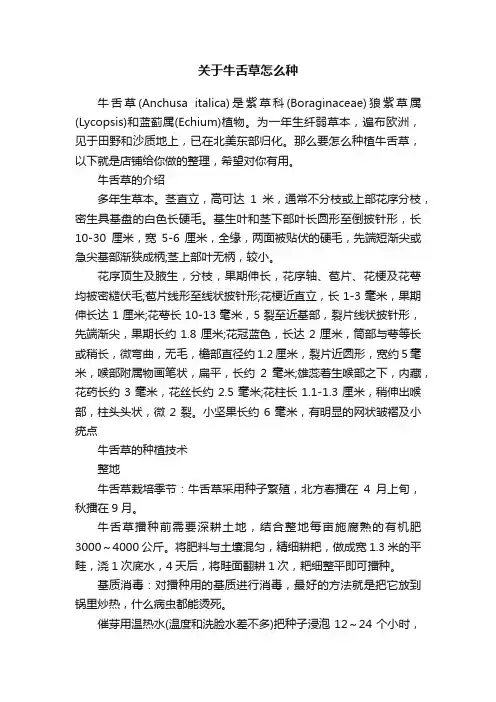 关于牛舌草怎么种

牛舌草(Anchusa italica)是紫草科(Boraginaceae)狼紫草属(Lycopsis)和蓝蓟属(Echium)植物。为一年生纤弱草本，遍布欧洲，见于田野和沙质地上，已在北美东部归化。那么要怎么种植牛舌草，以下就是店铺给你做的整理，希望对你有用。

牛舌草的介绍

多年生草本。茎直立，高可达 1 米，通常不分枝或上部花序分枝，密生具基盘的白色长硬毛。基生叶和茎下部叶长圆形至倒披针形，长 10-30 厘米，宽 5-6 厘米，全缘，两面被贴伏的硬毛，先端短渐尖或急尖基部渐狭成柄;茎上部叶无柄，较小。

花序顶生及腋生，分枝，果期伸长，花序轴、苞片、花梗及花萼均被密糙伏毛;苞片线形至线状披针形;花梗近直立，长 1-3 毫米，果期伸长达 1 厘米;花萼长 10-13 毫米，5 裂至近基部，裂片线状披针形，先端渐尖，果期长约 1.8 厘米;花冠蓝色，长达 2 厘米，筒部与萼等长或稍长，微弯曲，无毛，檐部直径约 1.2 厘米，裂片近圆形，宽约 5 毫米，喉部附属物画笔状，扁平，长约 2 毫米;雄蕊着生喉部之下，内藏，花药长约 3 毫米，花丝长约 2.5 毫米;花柱长 1.1-1.3 厘米，稍伸出喉部，柱头头状，微 2 裂。小坚果长约 6 毫米，有明显的网状皱褶及小疣点

牛舌草的种植技术

整地

牛舌草栽培季节：牛舌草采用种子繁殖，北方春播在 4 月上旬，秋播在 9 月。

牛舌草播种前需要深耕土地，结合整地每亩施腐熟的有机肥 3000～4000 公斤。将肥料与土壤混匀，精细耕耙，做成宽 1.3 米的平畦，浇 1 次底水，4 天后，将畦面翻耕 1 次，耙细整平即可播种。

基质消毒：对播种用的基质进行消毒，最好的方法就是把它放到锅里炒热，什么病虫都能烫死。

催芽用温热水(温度和洗脸水差不多)把种子浸泡 12～24 个小时，